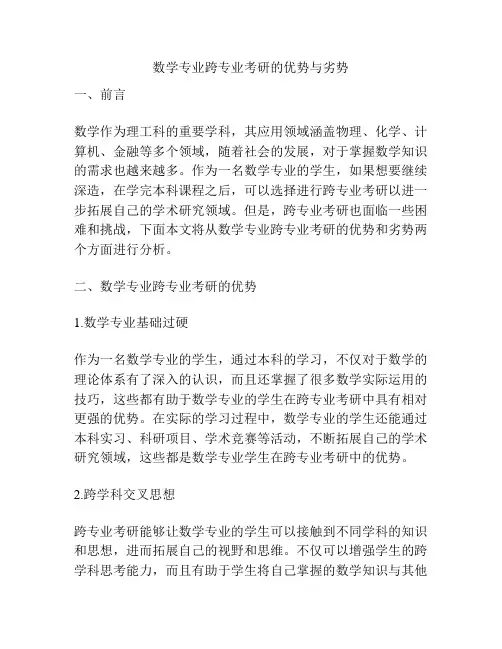 数学专业跨专业考研的优势与劣势

一、前言

数学作为理工科的重要学科，其应用领域涵盖物理、化学、计算机、金融等多个领域，随着社会的发展，对于掌握数学知识的需求也越来越多。作为一名数学专业的学生，如果想要继续深造，在学完本科课程之后，可以选择进行跨专业考研以进一步拓展自己的学术研究领域。但是，跨专业考研也面临一些困难和挑战，下面本文将从数学专业跨专业考研的优势和劣势两个方面进行分析。

二、数学专业跨专业考研的优势

1.数学专业基础过硬

作为一名数学专业的学生，通过本科的学习，不仅对于数学的理论体系有了深入的认识，而且还掌握了很多数学实际运用的技巧，这些都有助于数学专业的学生在跨专业考研中具有相对更强的优势。在实际的学习过程中，数学专业的学生还能通过本科实习、科研项目、学术竞赛等活动，不断拓展自己的学术研究领域，这些都是数学专业学生在跨专业考研中的优势。

2.跨学科交叉思想

跨专业考研能够让数学专业的学生可以接触到不同学科的知识和思想，进而拓展自己的视野和思维。不仅可以增强学生的跨学科思考能力，而且有助于学生将自己掌握的数学知识与其他